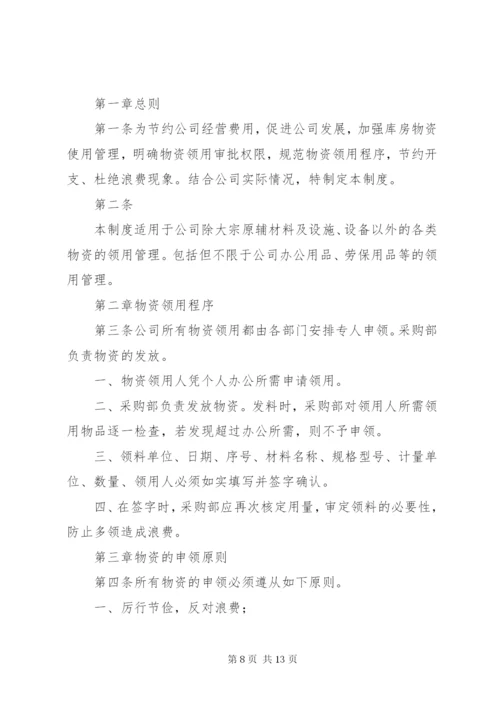 第一章总则

第一条为节约公司经营费用，促进公司发展，加强库房物资使用管理，明确物资领用审批权限，规范物资领用程序，节约开支、杜绝浪费现象。结合公司实际情况，特制定本制度。

第二条

本制度适用于公司除大宗原辅材料及设施、设备以外的各类物资的领用管理。包括但不限于公司办公用品、劳保用品等的领用管理。

第二章物资领用程序

第三条公司所有物资领用都由各部门安排专人申领。采购部负责物资的发放。

一、物资领用人凭个人办公所需申请领用。

二、采购部负责发放物资。发料时，采购部对领用人所需领用物品逐一检查，若发现超过办公所需，则不予申领。

三、领料单位、日期、序号、材料名称、规格型号、计量单位、数量、领用人必须如实填写并签字确认。

四、在签字时，采购部应再次核定用量，审定领料的必要性，防止多领造成浪费。

第三章物资的申领原则

第四条所有物资的申领必须遵从如下原则。

一、厉行节俭，反对浪费；

第 8 页 共 13 页